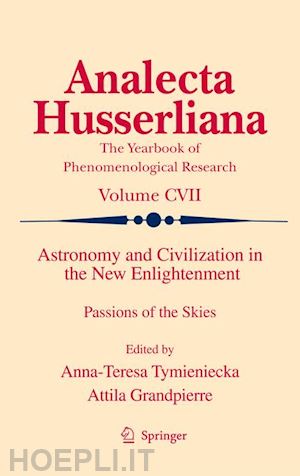 Analecta Husserliana

The Yearbook of Phenomenological Research

Volume CVII

Astronomy and Civilization in the New Enlightenment

Passions of the Skies

Edited by
Anna-Teresa Tymieniecka
Attila Grandpierre

Springer

HOEPLI.IT